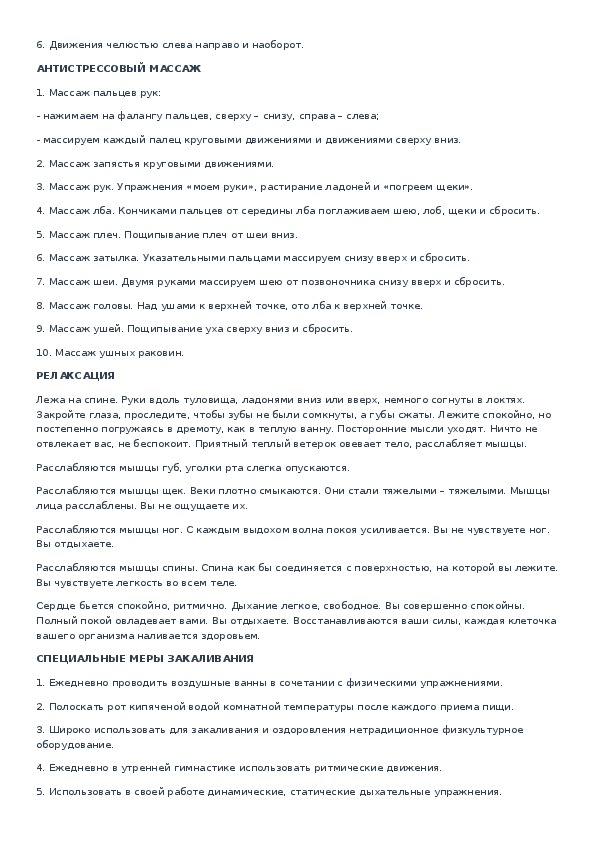 6. Движения челюстью слева направо и наоборот.

АНТИСТРЕССОВЫЙ МАССАЖ

1. Массаж пальцев рук:

- нажимаем на фалангу пальцев, сверху – снизу, справа – слева;

- массируем каждый палец круговыми движениями и движениями сверху вниз.

2. Массаж запястья круговыми движениями.

3. Массаж рук. Упражнения «моем руки», растирание ладоней и «погреем щеки».

4. Массаж лба. Кончиками пальцев от середины лба поглаживаем шею, лоб, щеки и сбросить.

5. Массаж плеч. Пощипывание плеч от шеи вниз.

6. Массаж затылка. Указательными пальцами массируем снизу вверх и сбросить.

7. Массаж шеи. Двумя руками массируем шею от позвоночника снизу вверх и сбросить.

8. Массаж головы. Над ушами к верхней точке, ото лба к верхней точке.

9. Массаж ушей. Пощипывание уха сверху вниз и сбросить.

10. Массаж ушных раковин.

РЕЛАКСАЦИЯ

Лежа на спине. Руки вдоль туловища, ладонями вниз или вверх, немного согнуты в локтях. Закройте глаза, проследите, чтобы зубы не были сомкнуты, а губы сжаты. Лежите спокойно, но постепенно погружаясь в дремоту, как в теплую ванну. Посторонние мысли уходят. Ничто не отвлекает вас, не беспокоит. Приятный теплый ветерок овевает тело, расслабляет мышцы.

Расслабляются мышцы губ, уголки рта слегка опускаются.

Расслабляются мышцы щек. Веки плотно смыкаются. Они стали тяжелыми – тяжелыми. Мышцы лица расслаблены. Вы не ощущаете их.

Расслабляются мышцы ног. С каждым выдохом волна покоя усиливается. Вы не чувствуете ног. Вы отдыхаете.

Расслабляются мышцы спины. Спина как бы соединяется с поверхностью, на которой вы лежите. Вы чувствуете легкость во всем теле.

Сердце бьется спокойно, ритмично. Дыхание легкое, свободное. Вы совершенно спокойны. Полный покой овладевает вами. Вы отдыхаете. Восстанавливаются ваши силы, каждая клеточка вашего организма наливается здоровьем.

СПЕЦИАЛЬНЫЕ МЕРЫ ЗАКАЛИВАНИЯ

1. Ежедневно проводить воздушные ванны в сочетании с физическими упражнениями.

2. Полоскать рот кипяченой водой комнатной температуры после каждого приема пищи.

3. Широко использовать для закаливания и оздоровления нетрадиционное физкультурное оборудование.

4. Ежедневно в утренней гимнастике использовать ритмические движения.

5. Использовать в своей работе динамические, статические дыхательные упражнения.